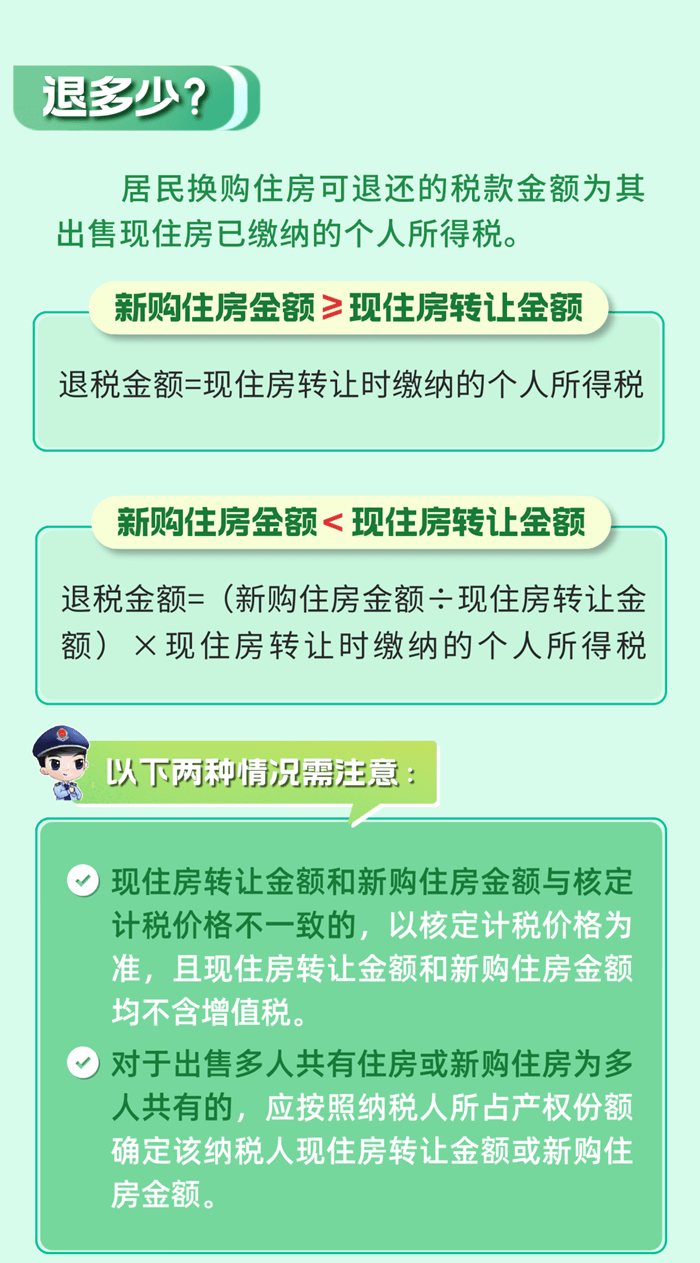 退多少？

居民换购住房可退还的税款金额为其出售现住房已缴纳的个人所得税。

新购住房金额 ≥ 现住房转让金额

退税金额=现住房转让时缴纳的个人所得税

新购住房金额 < 现住房转让金额

退税金额=（新购住房金额÷现住房转让金额）×现住房转让时缴纳的个人所得税

以下两种情况需注意：

现住房转让金额和新购住房金额与核定计税价格不一致的，以核定计税价格为准，且现住房转让金额和新购住房金额均不含增值税。

对于出售多人共有住房或新购住房为多人共有的，应按照纳税人所占产权份额确定该纳税人现住房转让金额或新购住房金额。